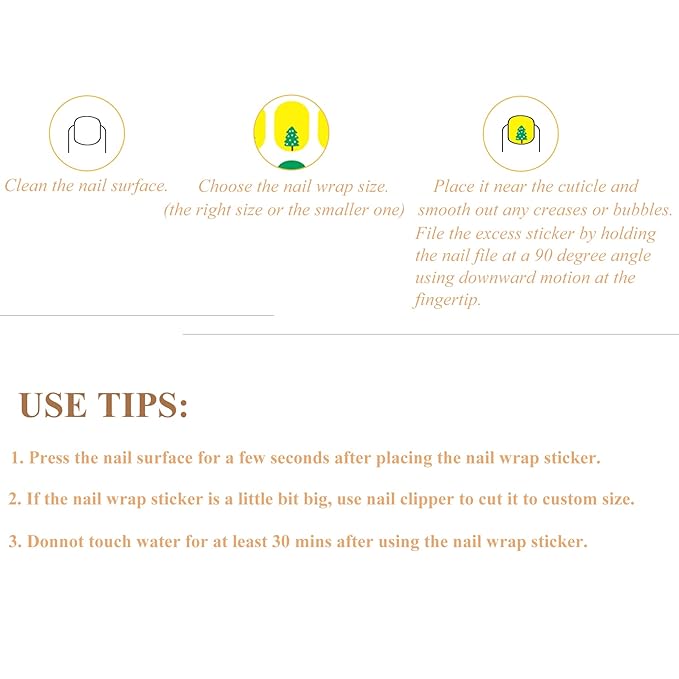 Clean the nail surface.

Choose the nail wrap size.
(the right size or the smaller one)

Place it near the cuticle and smooth out any creases or bubbles. File the excess sticker by holding the nail file at a 90 degree angle using downward motion at the fingertip.

USE TIPS:

1. Press the nail surface for a few seconds after placing the nail wrap sticker.

2. If the nail wrap sticker is a little bit big, use nail clipper to cut it to custom size.

3. Donnot touch water for at least 30 mins after using the nail wrap sticker.